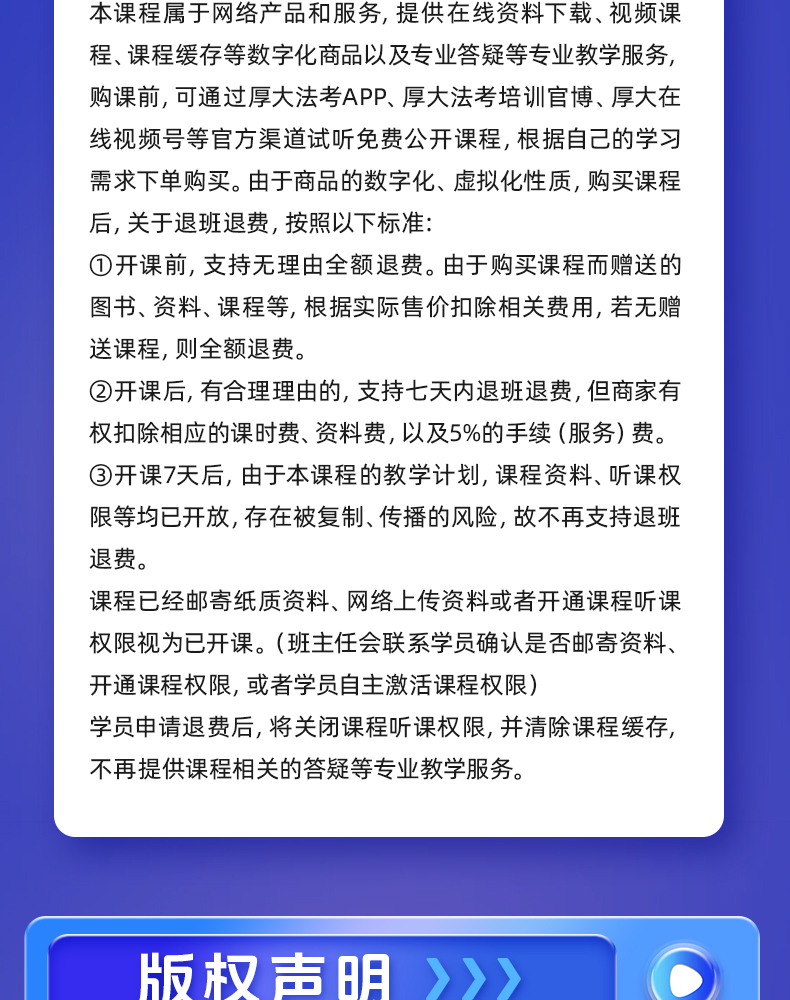 本课程属于网络产品和服务，提供在线资料下载、视频课程、课程缓存等数字化商品以及专业答疑等专业教学服务，购课前，可通过厚大法考APP、厚大法考培训官博、厚大在线视频号等官方渠道试听免费公开课程，根据自己的学习需求下单购买。由于商品的数字化、虚拟化性质，购买课程后，关于退班退费，按照以下标准：
①开课前，支持无理由全额退费。由于购买课程而赠送的图书、资料、课程等，根据实际售价扣除相关费用，若无赠送课程，则全额退费。
②开课后，有合理理由的，支持七天内退班退费，但商家有权扣除相应的课时费、资料费，以及5%的手续（服务）费。
③开课7天后，由于本课程的教学计划，课程资料、听课权限等均已开放，存在被复制、传播的风险，故不再支持退班退费。
课程已经邮寄纸质资料、网络上传资料或者开通课程听课权限视为已开课。（班主任会联系学员确认是否邮寄资料、开通课程权限，或者学员自主激活课程权限）
学员申请退费后，将关闭课程听课权限，并清除课程缓存，不再提供课程相关的答疑等专业教学服务。

版权声明